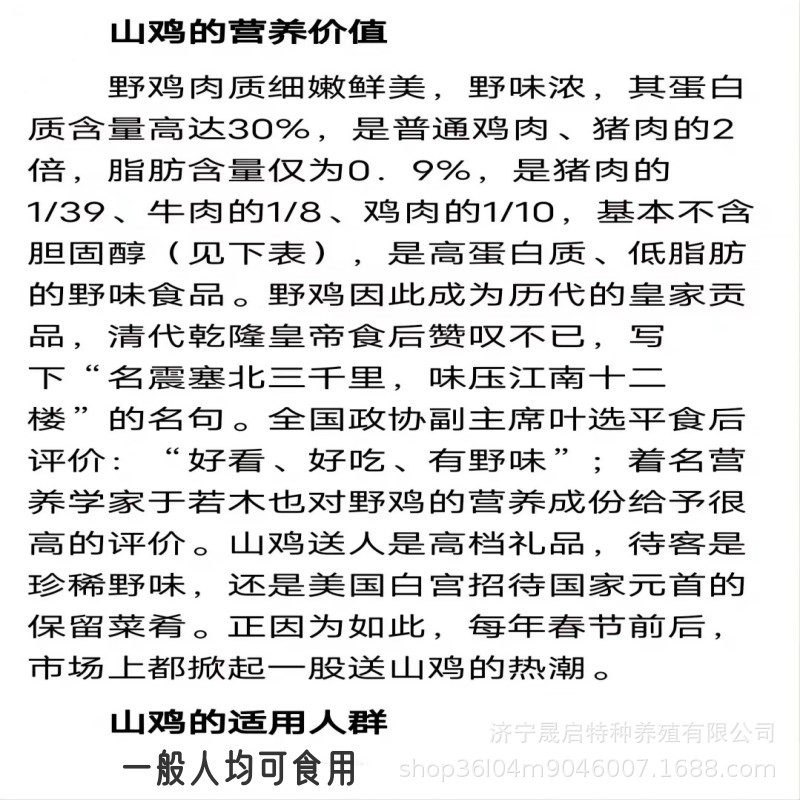 山鸡的营养价值

野鸡肉质细嫩鲜美，野味浓，其蛋白质含量高达30%，是普通鸡肉、猪肉的2倍，脂肪含量仅为0．9%，是猪肉的1/39、牛肉的1/8、鸡肉的1/10，基本不含胆固醇（见下表），是高蛋白质、低脂肪的野味食品。野鸡因此成为历代的皇家贡品，清代乾隆皇帝食后赞叹不已，写下“名震塞北三千里，味压江南十二楼”的名句。全国政协副主席叶选平食后评价：“好看、好吃、有野味”；着名营养学家于若木也对野鸡的营养成份给予很高的评价。山鸡送人是高档礼品，待客是珍稀野味，还是美国白宫招待国家元首的保留菜肴。正因为如此，每年春节前后，市场上都掀起一股送山鸡的热潮。

山鸡的适用人群

一般人均可食用

济宁晟启特种养殖有限公司
shop36l04m9046007.1688.com